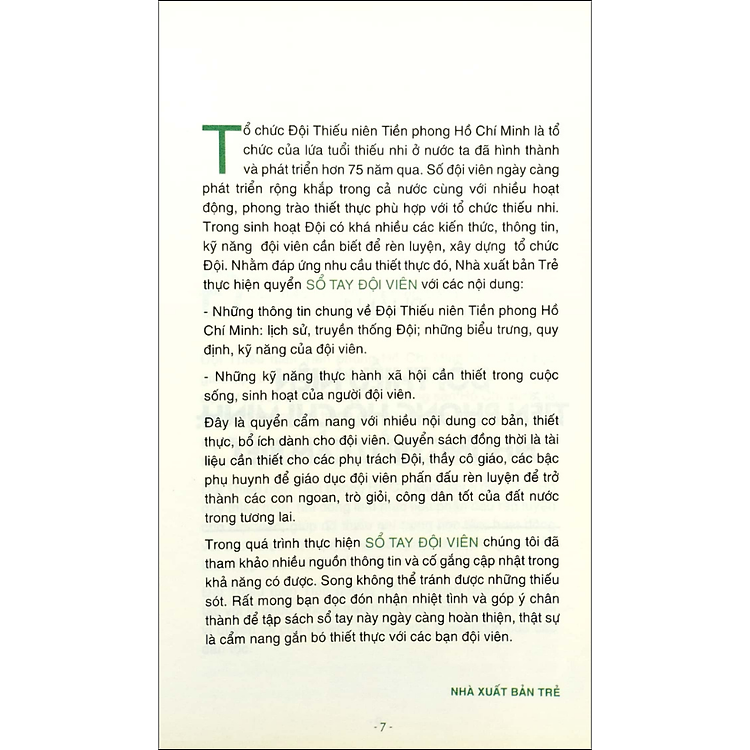 Tổ chức Đội Thiếu niên Tiền phong Hồ Chí Minh là tổ chức của lứa tuổi thiếu nhi ở nước ta đã hình thành và phát triển hơn 75 năm qua. Số đội viên ngày càng phát triển rộng khắp trong cả nước cùng với nhiều hoạt động, phong trào thiết thực phù hợp với tổ chức thiếu nhi. Trong sinh hoạt Đội có khá nhiều các kiến thức, thông tin, kỹ năng đội viên cần biết để rèn luyện, xây dựng tổ chức Đội. Nhằm đáp ứng nhu cầu thiết thực đó, Nhà xuất bản Trẻ thực hiện quyển SỔ TAY ĐỘI VIÊN với các nội dung:

- Những thông tin chung về Đội Thiếu niên Tiền phong Hồ Chí Minh: lịch sử, truyền thống Đội; những biểu trưng, quy định, kỹ năng của đội viên.

- Những kỹ năng thực hành xã hội cần thiết trong cuộc sống, sinh hoạt của người đội viên.

Đây là quyển cẩm nang với nhiều nội dung cơ bản, thiết thực, bổ ích dành cho đội viên. Quyển sách đồng thời là tài liệu cần thiết cho các phụ trách Đội, thầy cô giáo, các bậc phụ huynh để giáo dục đội viên phấn đấu rèn luyện để trở thành các con ngoan, trò giỏi, công dân tốt của đất nước trong tương lai.

Trong quá trình thực hiện SỔ TAY ĐỘI VIÊN chúng tôi đã tham khảo nhiều nguồn thông tin và cố gắng cập nhật trong khả năng có được. Song không thể tránh được những thiếu sót. Rất mong bạn đọc đón nhận nhiệt tình và góp ý chân thành để tập sách sổ tay này ngày càng hoàn thiện, thật sự là cẩm nang gắn bó thiết thực với các bạn đội viên.

NHÀ XUẤT BẢN TRẺ

- 7 -